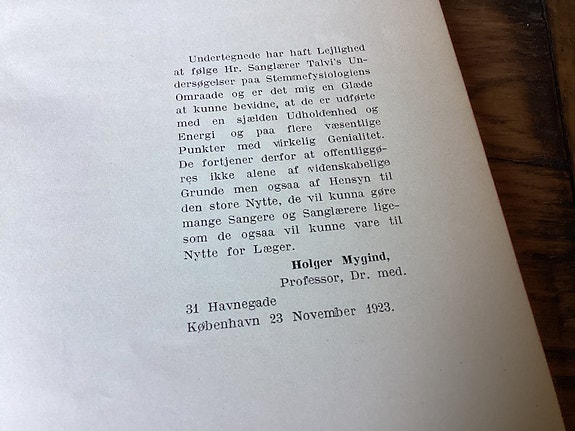 Undertegnede har haft Lejlighed at følge Hr. Sanglærer Talvi's Undersøgelser paa Stemmefysiologiens Omraade og er det mig en Glæde at kunne bevidne, at de er udførte med en sjælden Udholdenhed og Energi og paa flere væsentlige Punkter med virkelig Genialitet. De fortjener derfor at offentliggøres ikke alene af videnskabelige Grunde men ogsaa af Hensyn til den store Nytte, de vil kunna gøre mange Sangere og Sanglærere ligesom de ogsaa vil kunne vare til Nytte for Læger.

Holger Mygind,
Professor, Dr. med.

31 Havnegade
København 23 November 1923.